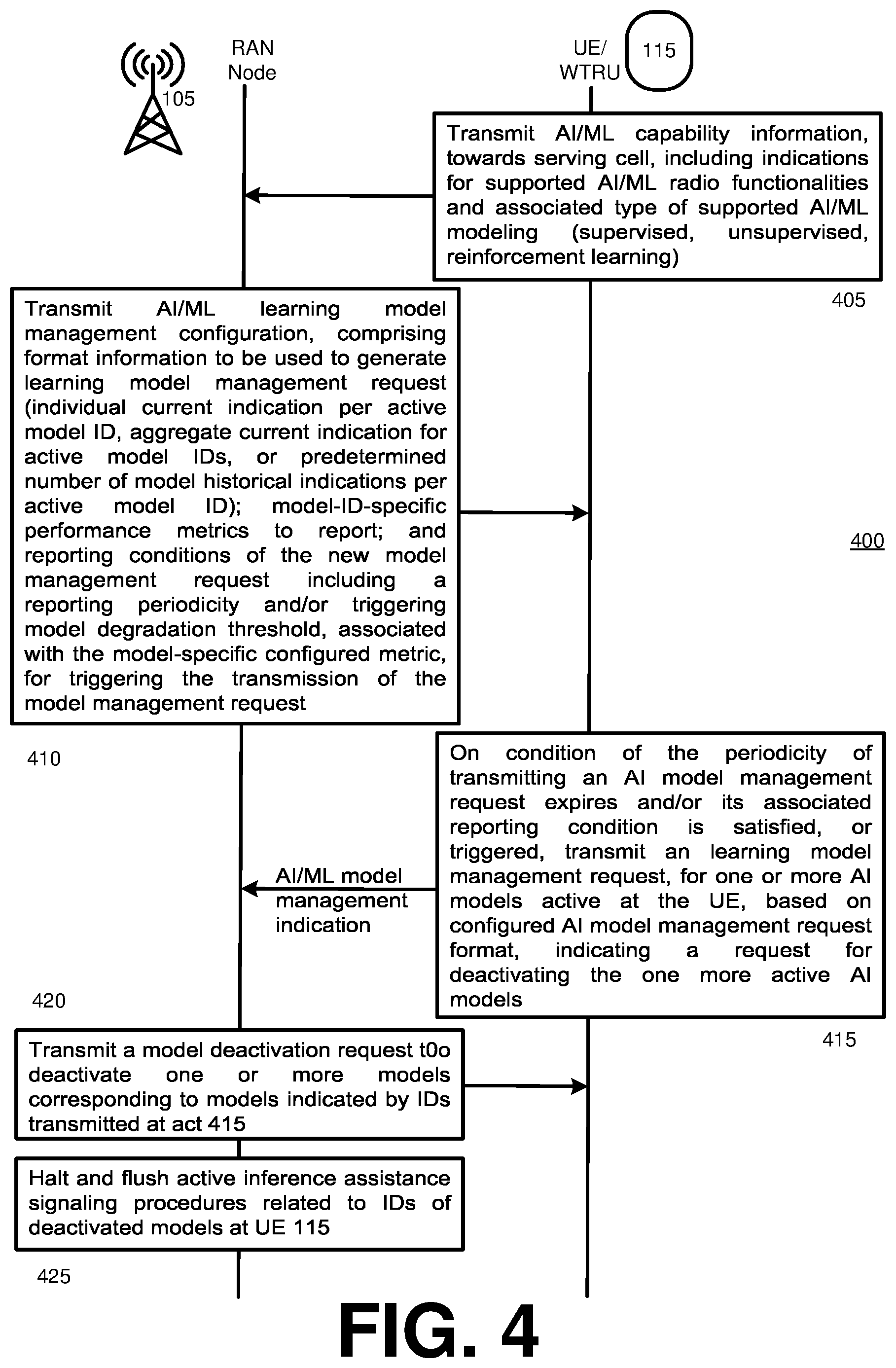 105

RAN Node

UE/ WTRU

115

Transmit AI/ML capability information, towards serving cell, including indications for supported AI/ML radio functionalities and associated type of supported AI/ML modeling (supervised, unsupervised, reinforcement learning)

405

Transmit AI/ML learning model management configuration, comprising format information to be used to generate learning model management request (individual current indication per active model ID, aggregate current indication for active model IDs, or predetermined number of model historical indications per active model ID); model-ID-specific performance metrics to report; and reporting conditions of the new model management request including a reporting periodicity and/or triggering model degradation threshold, associated with the model-specific configured metric, for triggering the transmission of the model management request

400

410

On condition of the periodicity of transmitting an AI model management request expires and/or its associated reporting condition is satisfied, or triggered, transmit an learning model management request, for one or more AI models active at the UE, based on configured AI model management request format, indicating a request for deactivating the one more active AI models

AI/ML model management indication

420

415

Transmit a model deactivation request t0o deactivate one or more models corresponding to models indicated by IDs transmitted at act 415

Halt and flush active inference assistance signaling procedures related to IDs of deactivated models at UE 115

425

FIG. 4